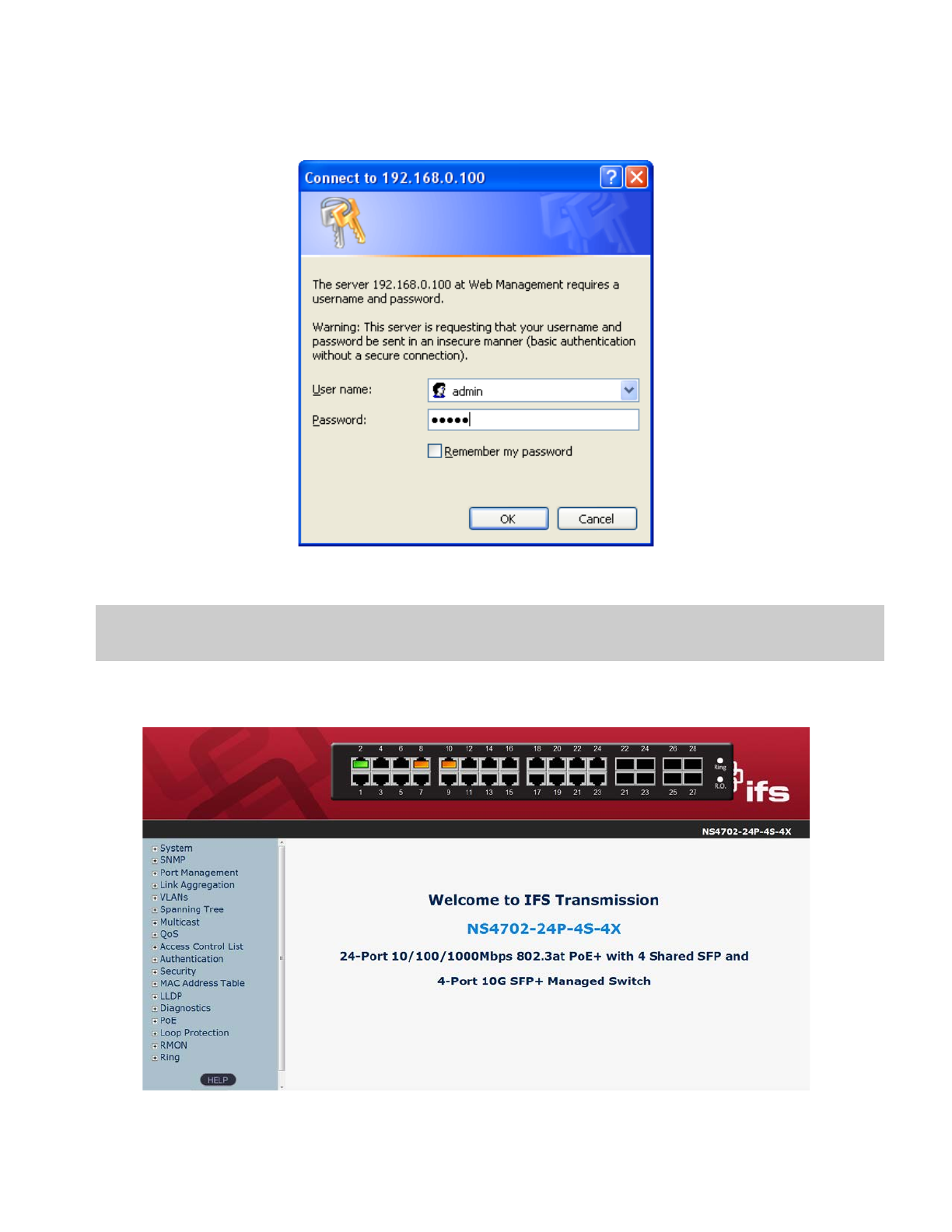 Connect to 192.168.0.100

The server 192.168.0.100 at Web Management requires a username and password.

Warning: This server is requesting that your username and password be sent in an insecure manner (basic authentication without a secure connection).

User name: admin

Password: •••••

Remember my password

OK Cancel

2 4 6 8 10 12 14 16 18 20 22 24 22 24 26 28

1 3 5 7 9 11 13 15 17 19 21 23 21 23 25 27

Ring

R.O.

ifs

NS4702-24P-4S-4X

System
SNMP
Port Management
Link Aggregation
VLANs
Spanning Tree
Multicast
QoS
Access Control List
Authentication
Security
MAC Address Table
LLDP
Diagnostics
PoE
Loop Protection
RMON
Ring

HELP

Welcome to IFS Transmission

NS4702-24P-4S-4X

24-Port 10/100/1000Mbps 802.3at PoE+ with 4 Shared SFP and

4-Port 10G SFP+ Managed Switch